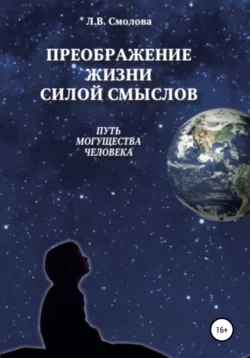 Л.В. Смолова

ПРЕОБРАЖЕНИЕ ЖИЗНИ СИЛОЙ СМЫСЛОВ

ПУТЬ МОГУЩЕСТВА ЧЕЛОВЕКА

16+